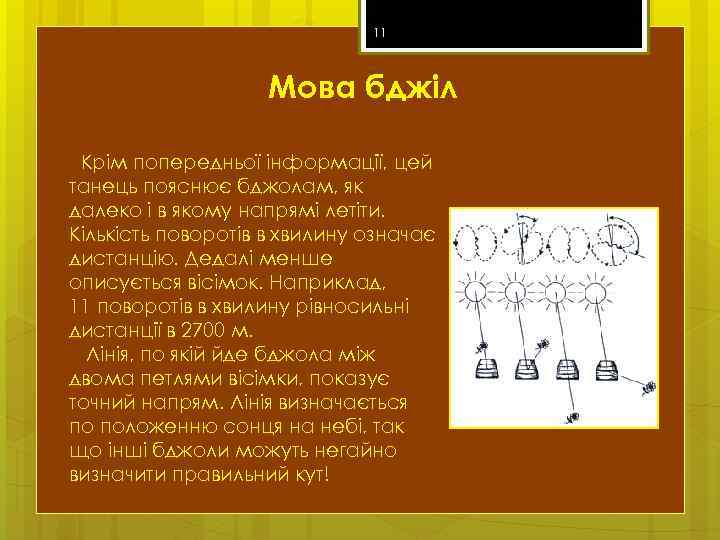 11

Мова бджіл

Крім попередньої інформації, цей танець пояснює бджолам, як далеко і в якому напрямі летіти. Кількість поворотів в хвилину означає дистанцію. Дедалі менше описується вісімок. Наприклад, 11 поворотів в хвилину рівносильні дистанції в 2700 м.

Лінія, по якій йде бджола між двома петлями вісімки, показує точний напрям. Лінія визначається по положенню сонця на небі, так що інші бджоли можуть негайно визначити правильний кут!